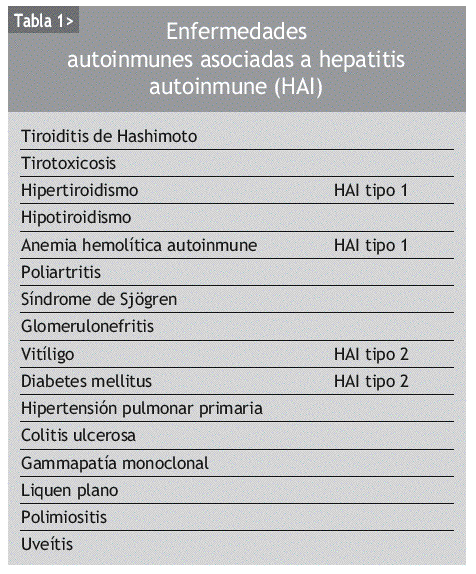 Tabla 1>

Enfermedades autoinmunes asociadas a hepatitis autoinmune (HAI)

| | |
|---|---|
| Tiroiditis de Hashimoto | |
| Tirotoxicosis | |
| Hipertiroidismo | HAI tipo 1 |
| Hipotiroidismo | |
| Anemia hemolítica autoinmune | HAI tipo 1 |
| Poliartritis | |
| Síndrome de Sjögren | |
| Glomerulonefritis | |
| Vitíligo | HAI tipo 2 |
| Diabetes mellitus | HAI tipo 2 |
| Hipertensión pulmonar primaria | |
| Colitis ulcerosa | |
| Gammapatía monoclonal | |
| Liquen plano | |
| Polimiositis | |
| Uveítis | |